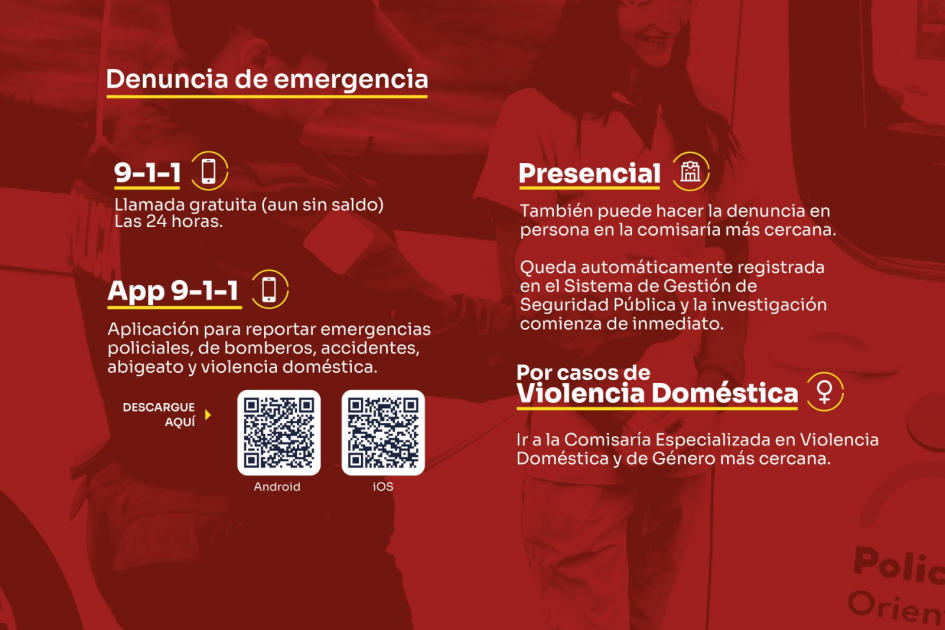 Denuncia de emergencia

9-1-1

Llamada gratuita (aun sin saldo)
Las 24 horas.

App 9-1-1

Aplicación para reportar emergencias policiales, de bomberos, accidentes, abigeato y violencia doméstica.

DESCARGUE AQUÍ

Android

iOS

Presencial

También puede hacer la denuncia en persona en la comisaría más cercana.

Queda automáticamente registrada en el Sistema de Gestión de Seguridad Pública y la investigación comienza de inmediato.

Por casos de
Violencia Doméstica

Ir a la Comisaría Especializada en Violencia Doméstica y de Género más cercana.

Polic
Orien